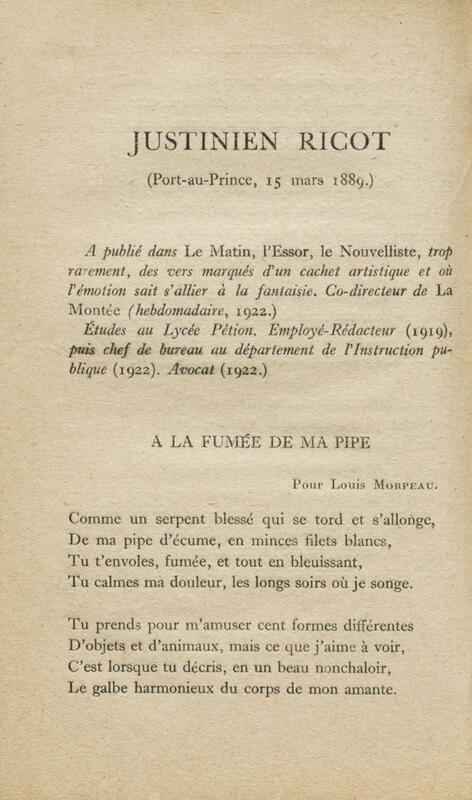 JUSTINIEN RICOT

(Port-au-Prince, 15 mars 1889.)

A publié dans Le Matin, l'Essor, le Nouvelliste, trop rarement, des vers marqués d'un cachet artistique et où l'émotion sait s'allier à la fantaisie. Co-directeur de La Montée (hebdomadaire, 1922.)

Études au Lycée Pétion. Employé-Rédacteur (1919), puis chef de bureau au département de l'Instruction publique (1922). Avocat (1922.)

A LA FUMÉE DE MA PIPE

Pour Louis Morpeau.

Comme un serpent blessé qui se tord et s'allonge,
De ma pipe d'écume, en minces filets blancs,
Tu t'envoles, fumée, et tout en bleuissant,
Tu calmes ma douleur, les longs soirs où je songe.

Tu prends pour m'amuser cent formes différentes
D'objets et d'animaux, mais ce que j'aime à voir,
C'est lorsque tu décris, en un beau nonchaloir,
Le galbe harmonieux du corps de mon amante.